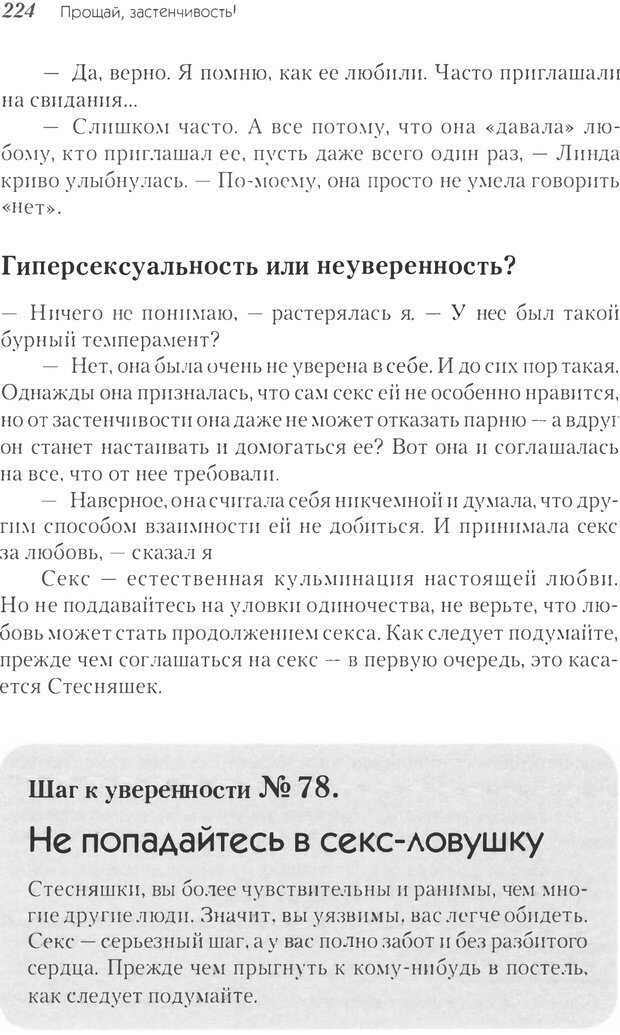 224 Прощай, застенчивость!

— Да, верно. Я помню, как ее любили. Часто приглашали на свидания...

— Слишком часто. А все потому, что она «давала» любому, кто приглашал ее, пусть даже всего один раз, — Линда криво улыбнулась. — По-моему, она просто не умела говорить «нет».

Гиперсексуальность или неуверенность?

— Ничего не понимаю, — растерялась я. — У нее был такой бурный темперамент?

— Нет, она была очень не уверена в себе. И до сих пор такая. Однажды она призналась, что сам секс ей не особенно нравится, но от застенчивости она даже не может отказать парню — а вдруг он станет настаивать и домогаться ее? Вот она и соглашалась на все, что от нее требовали.

— Наверное, она считала себя никчемной и думала, что другим способом взаимности ей не добиться. И принимала секс за любовь, — сказал я

Секс — естественная кульминация настоящей любви. Но не поддавайтесь на уловки одиночества, не верьте, что любовь может стать продолжением секса. Как следует подумайте, прежде чем соглашаться на секс — в первую очередь, это касается Стесняшек.

Шаг к уверенности № 78.

Не попадайтесь в секс-ловушку

Стесняшки, вы более чувствительны и ранимы, чем многие другие люди. Значит, вы уязвимы, вас легче обидеть. Секс — серьезный шаг, а у вас полно забот и без разбитого сердца. Прежде чем прыгнуть к кому-нибудь в постель, как следует подумайте.